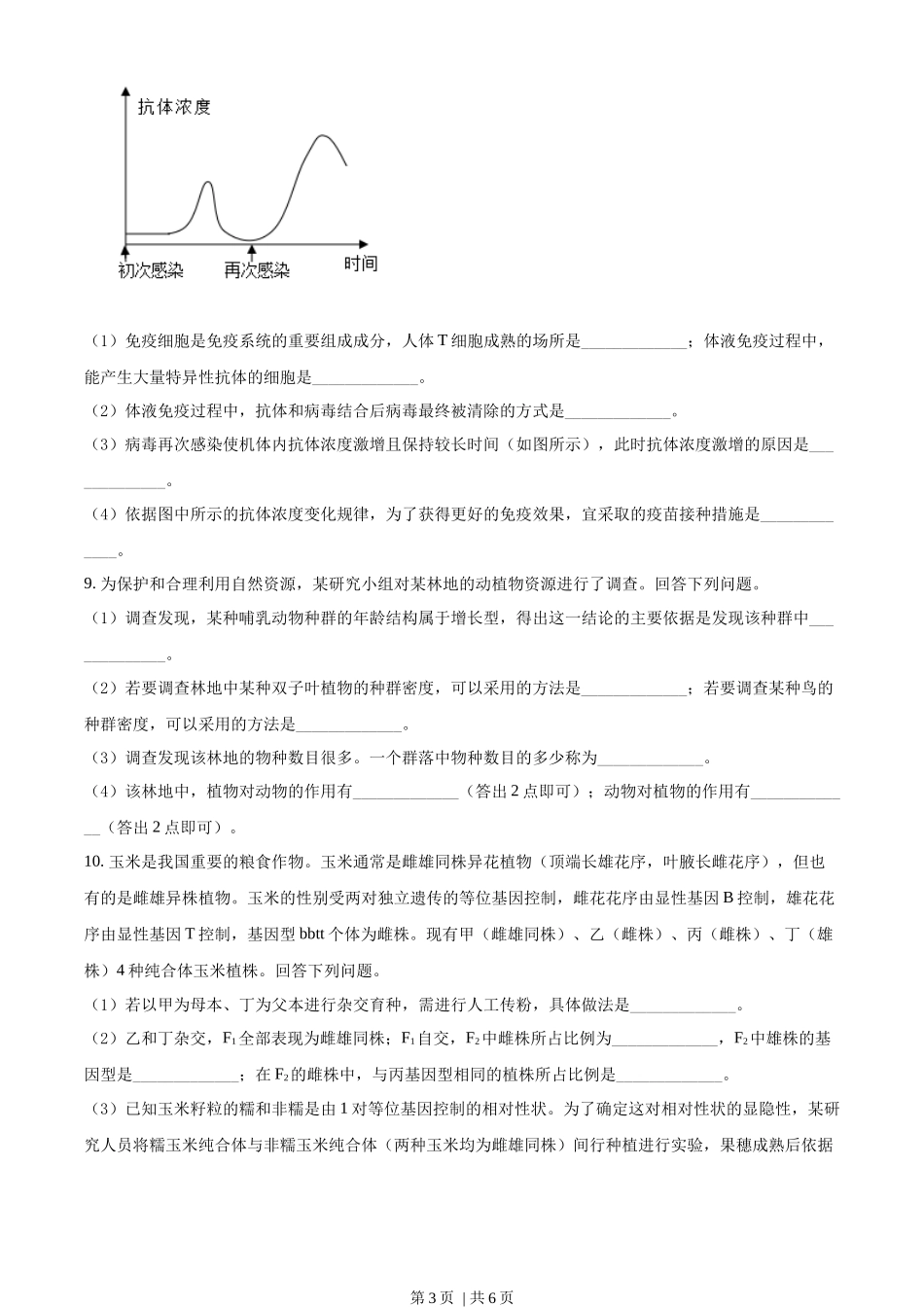 抗体浓度

初次感染　再次感染　时间

（1）免疫细胞是免疫系统的重要组成成分，人体 T 细胞成熟的场所是_____________；体液免疫过程中，能产生大量特异性抗体的细胞是_____________。

（2）体液免疫过程中，抗体和病毒结合后病毒最终被清除的方式是_____________。

（3）病毒再次感染使机体内抗体浓度激增且保持较长时间（如图所示），此时抗体浓度激增的原因是_____________。

（4）依据图中所示的抗体浓度变化规律，为了获得更好的免疫效果，宜采取的疫苗接种措施是_____________。

9. 为保护和合理利用自然资源，某研究小组对某林地的动植物资源进行了调查。回答下列问题。

（1）调查发现，某种哺乳动物种群的年龄结构属于增长型，得出这一结论的主要依据是发现该种群中_____________。

（2）若要调查林地中某种双子叶植物的种群密度，可以采用的方法是_____________；若要调查某种鸟的种群密度，可以采用的方法是_____________。

（3）调查发现该林地的物种数目很多。一个群落中物种数目的多少称为_____________。

（4）该林地中，植物对动物的作用有_____________（答出 2 点即可）；动物对植物的作用有_____________（答出 2 点即可）。

10. 玉米是我国重要的粮食作物。玉米通常是雌雄同株异花植物（顶端长雄花序，叶腋长雌花序），但也有的是雌雄异株植物。玉米的性别受两对独立遗传的等位基因控制，雌花花序由显性基因 B 控制，雄花花序由显性基因 T 控制，基因型 bbtt 个体为雌株。现有甲（雌雄同株）、乙（雌株）、丙（雌株）、丁（雄株）4 种纯合体玉米植株。回答下列问题。

（1）若以甲为母本、丁为父本进行杂交育种，需进行人工传粉，具体做法是_____________。

（2）乙和丁杂交，$F_1$ 全部表现为雌雄同株；$F_1$ 自交，$F_2$ 中雌株所占比例为_____________，$F_2$ 中雄株的基因型是_____________；在 $F_2$ 的雌株中，与丙基因型相同的植株所占比例是_____________。

（3）已知玉米籽粒的糯和非糯是由 1 对等位基因控制的相对性状。为了确定这对相对性状的显隐性，某研究人员将糯玉米纯合体与非糯玉米纯合体（两种玉米均为雌雄同株）间行种植进行实验，果穗成熟后依据

第 3 页 | 共 6 页